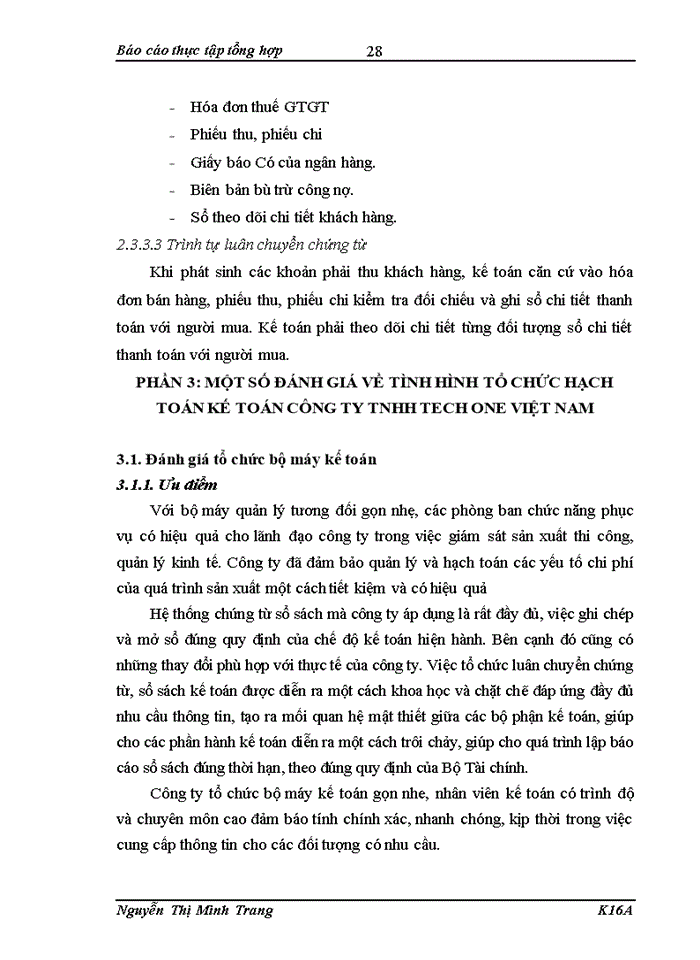 Báo cáo thực tập tổng hợp 28

- Hóa đơn thuế GTGT
- Phiếu thu, phiếu chi
- Giấy báo Có của ngân hàng.
- Biên bản bù trừ công nợ.
- Sổ theo dõi chi tiết khách hàng.

2.3.3.3 Trình tự luân chuyển chứng từ

Khi phát sinh các khoản phải thu khách hàng, kế toán căn cứ vào hóa đơn bán hàng, phiếu thu, phiếu chi kiểm tra đối chiếu và ghi sổ chi tiết thanh toán với người mua. Kế toán phải theo dõi chi tiết từng đối tượng sổ chi tiết thanh toán với người mua.

PHẦN 3: MỘT SỐ ĐÁNH GIÁ VỀ TÌNH HÌNH TỔ CHỨC HẠCH TOÁN KẾ TOÁN CÔNG TY TNHH TECH ONE VIỆT NAM

3.1. Đánh giá tổ chức bộ máy kế toán

3.1.1. Ưu điểm

Với bộ máy quản lý tương đối gọn nhẹ, các phòng ban chức năng phục vụ có hiệu quả cho lãnh đạo công ty trong việc giám sát sản xuất thi công, quản lý kinh tế. Công ty đã đảm bảo quản lý và hạch toán các yếu tố chi phí của quá trình sản xuất một cách tiết kiệm và có hiệu quả

Hệ thống chứng từ sổ sách mà công ty áp dụng là rất đầy đủ, việc ghi chép và mở sổ đúng quy định của chế độ kế toán hiện hành. Bên cạnh đó cũng có những thay đổi phù hợp với thực tế của công ty. Việc tổ chức luân chuyển chứng từ, sổ sách kế toán được diễn ra một cách khoa học và chặt chẽ đáp ứng đầy đủ nhu cầu thông tin, tạo ra mối quan hệ mật thiết giữa các bộ phận kế toán, giúp cho các phần hành kế toán diễn ra một cách trôi chảy, giúp cho quá trình lập báo cáo sổ sách đúng thời hạn, theo đúng quy định của Bộ Tài chính.

Công ty tổ chức bộ máy kế toán gọn nhẹ, nhân viên kế toán có trình độ và chuyên môn cao đảm bảo tính chính xác, nhanh chóng, kịp thời trong việc cung cấp thông tin cho các đối tượng có nhu cầu.

Nguyễn Thị Minh Trang K16A